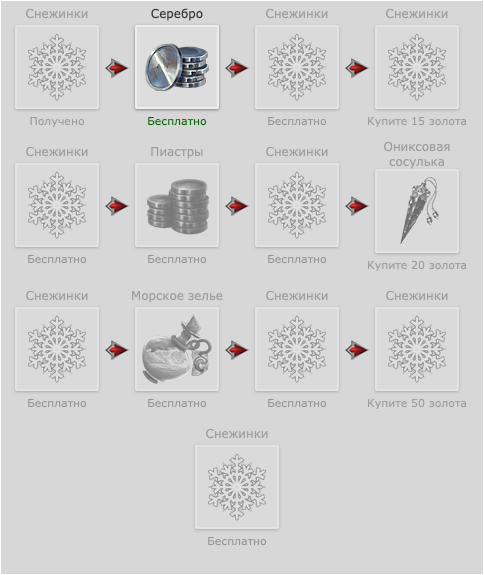 Снежинки
Получено

Серебро
Бесплатно

Снежинки
Бесплатно

Снежинки
Купите 15 золота

Снежинки
Бесплатно

Пиастры
Бесплатно

Снежинки
Бесплатно

Ониксовая сосулька
Купите 20 золота

Снежинки
Бесплатно

Морское зелье
Бесплатно

Снежинки
Бесплатно

Снежинки
Купите 50 золота

Снежинки
Бесплатно